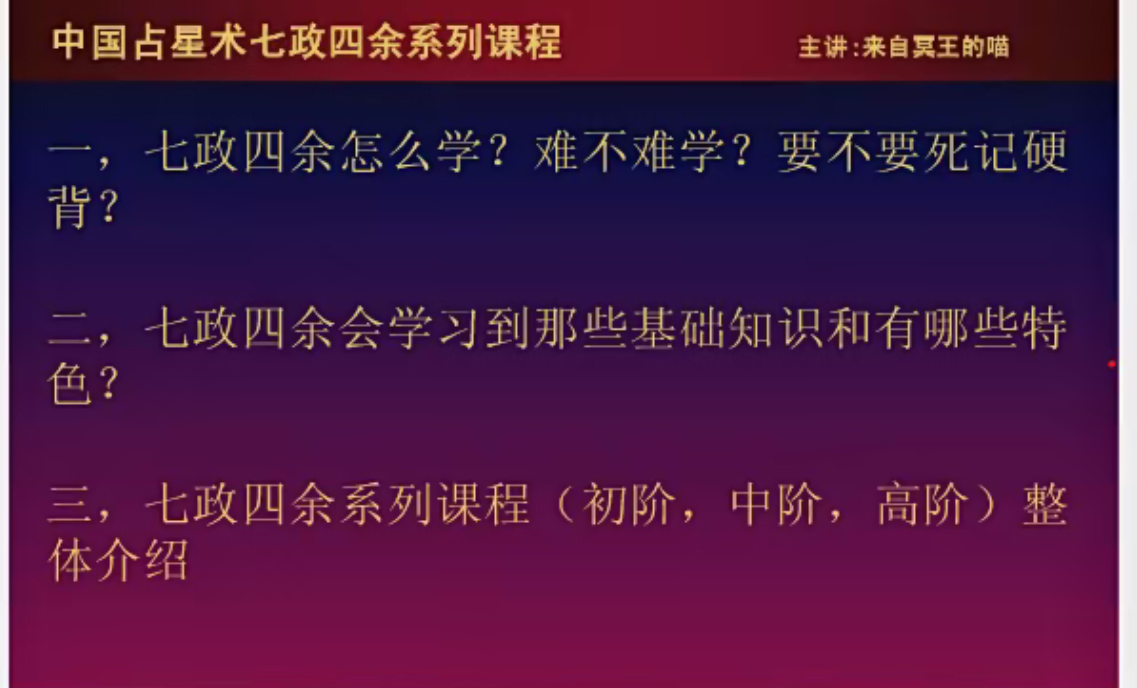 中国占星术七政四余系列课程 主讲:来自冥王的喵

一，七政四余怎么学？难不难学？要不要死记硬背？

二，七政四余会学习到那些基础知识和有哪些特色？

三，七政四余系列课程（初阶，中阶，高阶）整体介绍